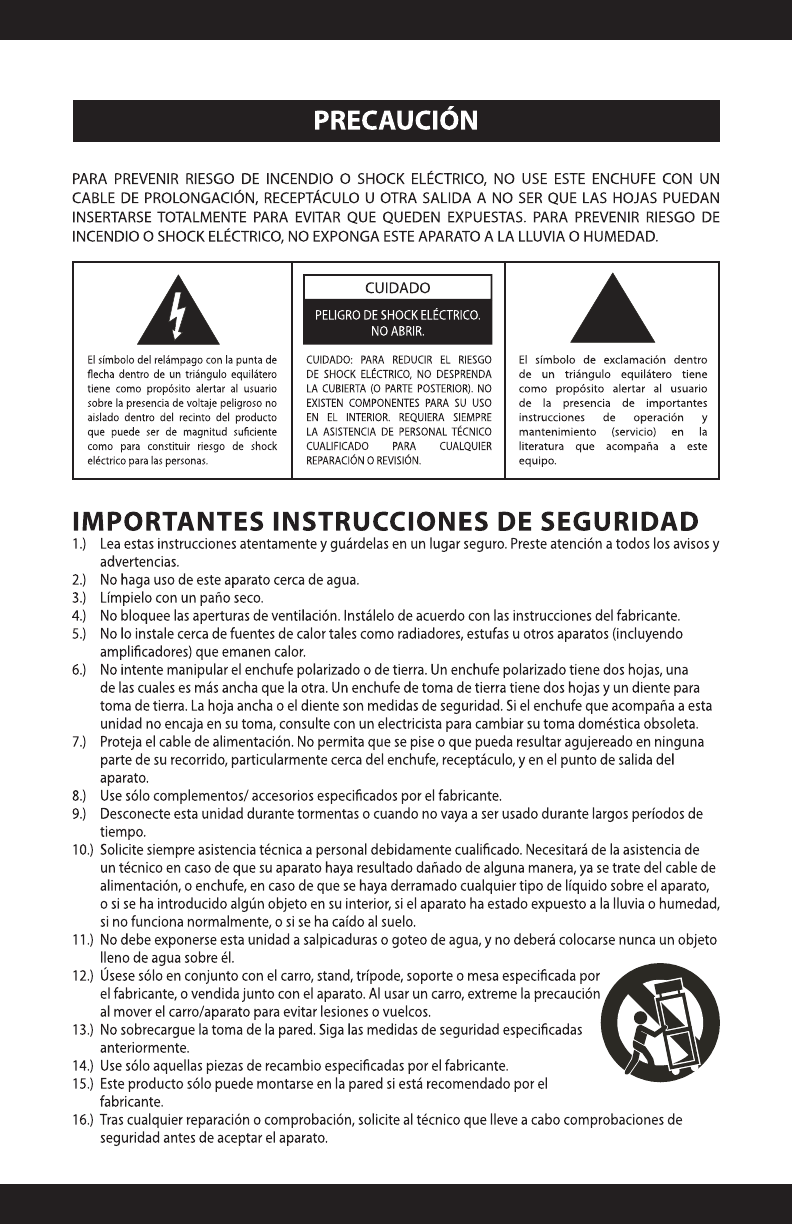 PRECAUCIÓN

PARA PREVENIR RIESGO DE INCENDIO O SHOCK ELÉCTRICO, NO USE ESTE ENCHUFE CON UN CABLE DE PROLONGACIÓN, RECEPTÁCULO U OTRA SALIDA A NO SER QUE LAS HOJAS PUEDAN INSERTARSE TOTALMENTE PARA EVITAR QUE QUEDEN EXPUESTAS. PARA PREVENIR RIESGO DE INCENDIO O SHOCK ELÉCTRICO, NO EXPONGA ESTE APARATO A LA LLUVIA O HUMEDAD.

El símbolo del relámpago con la punta de flecha dentro de un triángulo equilátero tiene como propósito alertar al usuario sobre la presencia de voltaje peligroso no aislado dentro del recinto del producto que puede ser de magnitud suficiente como para constituir riesgo de shock eléctrico para las personas.

CUIDADO
PELIGRO DE SHOCK ELÉCTRICO. NO ABRIR.

CUIDADO: PARA REDUCIR EL RIESGO DE SHOCK ELÉCTRICO, NO DESPRENDA LA CUBIERTA (O PARTE POSTERIOR). NO EXISTEN COMPONENTES PARA SU USO EN EL INTERIOR. REQUIERA SIEMPRE LA ASISTENCIA DE PERSONAL TÉCNICO CUALIFICADO PARA CUALQUIER REPARACIÓN O REVISIÓN.

El símbolo de exclamación dentro de un triángulo equilátero tiene como propósito alertar al usuario de la presencia de importantes instrucciones de operación y mantenimiento (servicio) en la literatura que acompaña a este equipo.

IMPORTANTES INSTRUCCIONES DE SEGURIDAD
1.) Lea estas instrucciones atentamente y guárdelas en un lugar seguro. Preste atención a todos los avisos y advertencias.
2.) No haga uso de este aparato cerca de agua.
3.) Límpielo con un paño seco.
4.) No bloquee las aperturas de ventilación. Instálelo de acuerdo con las instrucciones del fabricante.
5.) No lo instale cerca de fuentes de calor tales como radiadores, estufas u otros aparatos (incluyendo amplificadores) que emanen calor.
6.) No intente manipular el enchufe polarizado o de tierra. Un enchufe polarizado tiene dos hojas, una de las cuales es más ancha que la otra. Un enchufe de toma de tierra tiene dos hojas y un diente para toma de tierra. La hoja ancha o el diente son medidas de seguridad. Si el enchufe que acompaña a esta unidad no encaja en su toma, consulte con un electricista para cambiar su toma doméstica obsoleta.
7.) Proteja el cable de alimentación. No permita que se pise o que pueda resultar agujereado en ninguna parte de su recorrido, particularmente cerca del enchufe, receptáculo, y en el punto de salida del aparato.
8.) Use sólo complementos/ accesorios especificados por el fabricante.
9.) Desconecte esta unidad durante tormentas o cuando no vaya a ser usado durante largos períodos de tiempo.
10.) Solicite siempre asistencia técnica a personal debidamente cualificado. Necesitará de la asistencia de un técnico en caso de que su aparato haya resultado dañado de alguna manera, ya se trate del cable de alimentación, o enchufe, en caso de que se haya derramado cualquier tipo de líquido sobre el aparato, o si se ha introducido algún objeto en su interior, si el aparato ha estado expuesto a la lluvia o humedad, si no funciona normalmente, o si se ha caído al suelo.
11.) No debe exponerse esta unidad a salpicaduras o goteo de agua, y no deberá colocarse nunca un objeto lleno de agua sobre él.
12.) Úsese sólo en conjunto con el carro, stand, trípode, soporte o mesa especificada por el fabricante, o vendida junto con el aparato. Al usar un carro, extreme la precaución al mover el carro/aparato para evitar lesiones o vuelcos.
13.) No sobrecargue la toma de la pared. Siga las medidas de seguridad especificadas anteriormente.
14.) Use sólo aquellas piezas de recambio especificadas por el fabricante.
15.) Este producto sólo puede montarse en la pared si está recomendado por el fabricante.
16.) Tras cualquier reparación o comprobación, solicite al técnico que lleve a cabo comprobaciones de seguridad antes de aceptar el aparato.